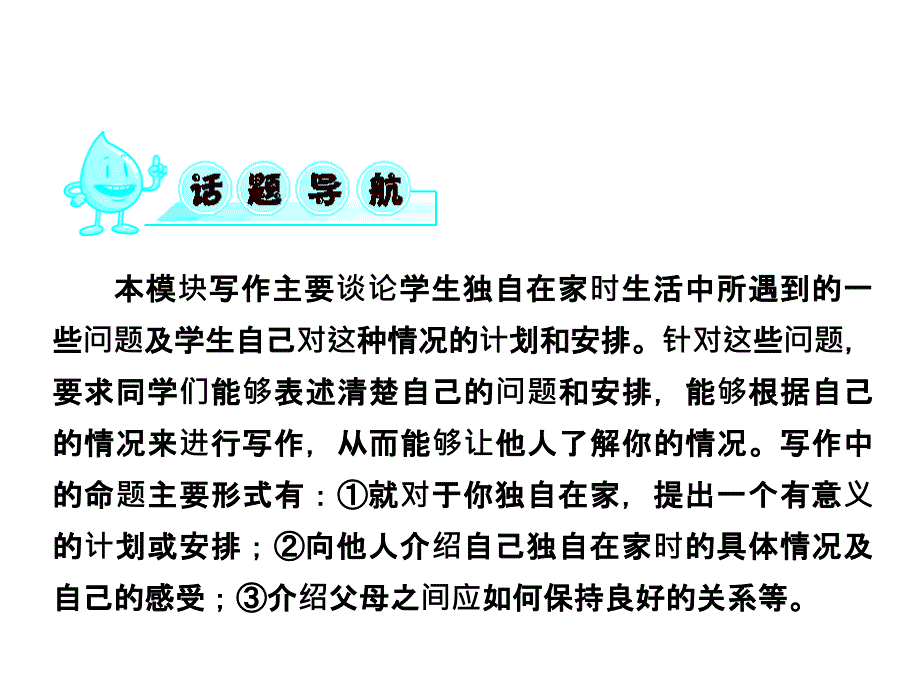 话题导航

本模块写作主要谈论学生独自在家时生活中所遇到的一些问题及学生自己对这种情况的计划和安排。针对这些问题，要求同学们能够表述清楚自己的问题和安排，能够根据自己的情况来进行写作，从而能够让他人了解你的情况。写作中的命题主要形式有：①就对于你独自在家，提出一个有意义的计划或安排；②向他人介绍自己独自在家时的具体情况及自己的感受；③介绍父母之间应如何保持良好的关系等。